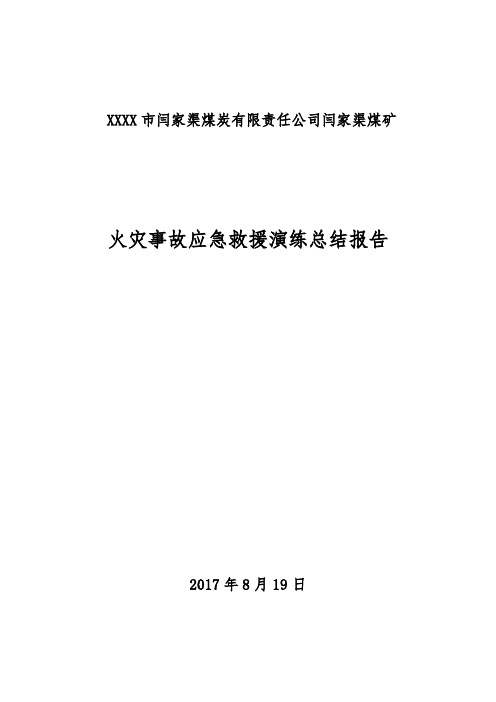 XXXX 市闫家渠煤炭有限责任公司闫家渠煤矿

火灾事故应急救援演练总结报告

2017 年 8 月 19 日